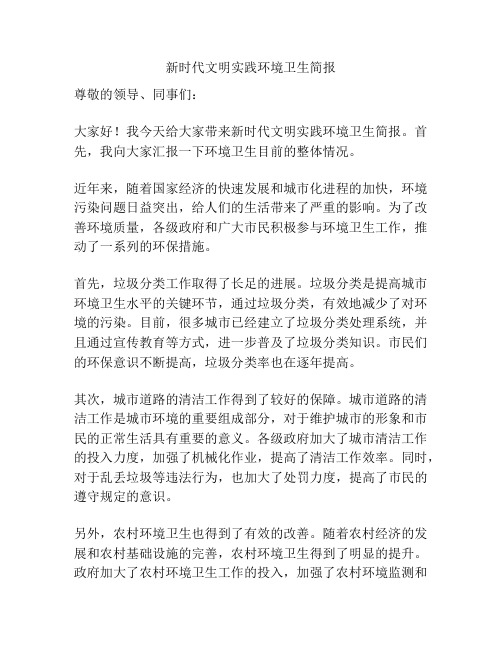 新时代文明实践环境卫生简报

尊敬的领导、同事们：

大家好！我今天给大家带来新时代文明实践环境卫生简报。首先，我向大家汇报一下环境卫生目前的整体情况。

近年来，随着国家经济的快速发展和城市化进程的加快，环境污染问题日益突出，给人们的生活带来了严重的影响。为了改善环境质量，各级政府和广大市民积极参与环境卫生工作，推动了一系列的环保措施。

首先，垃圾分类工作取得了长足的进展。垃圾分类是提高城市环境卫生水平的关键环节，通过垃圾分类，有效地减少了对环境的污染。目前，很多城市已经建立了垃圾分类处理系统，并且通过宣传教育等方式，进一步普及了垃圾分类知识。市民们的环保意识不断提高，垃圾分类率也在逐年提高。

其次，城市道路的清洁工作得到了较好的保障。城市道路的清洁工作是城市环境的重要组成部分，对于维护城市的形象和市民的正常生活具有重要的意义。各级政府加大了城市清洁工作的投入力度，加强了机械化作业，提高了清洁工作效率。同时，对于乱丢垃圾等违法行为，也加大了处罚力度，提高了市民的遵守规定的意识。

另外，农村环境卫生也得到了有效的改善。随着农村经济的发展和农村基础设施的完善，农村环境卫生得到了明显的提升。政府加大了农村环境卫生工作的投入，加强了农村环境监测和